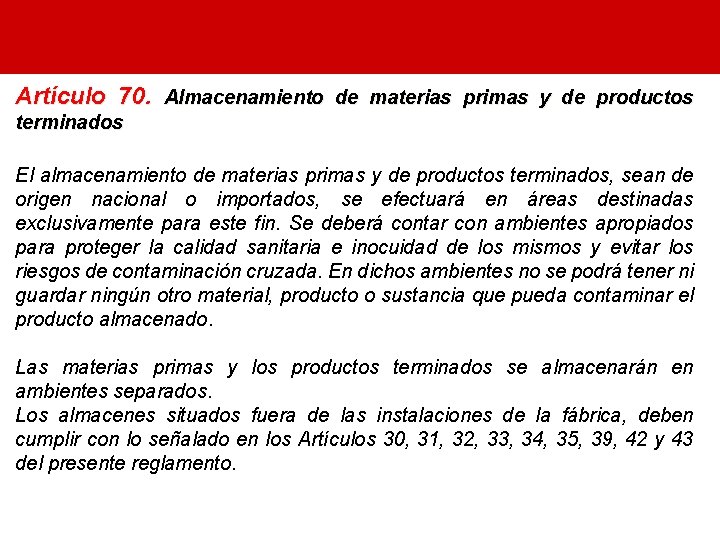 Artículo 70. Almacenamiento de materias primas y de productos terminados

El almacenamiento de materias primas y de productos terminados, sean de origen nacional o importados, se efectuará en áreas destinadas exclusivamente para este fin. Se deberá contar con ambientes apropiados para proteger la calidad sanitaria e inocuidad de los mismos y evitar los riesgos de contaminación cruzada. En dichos ambientes no se podrá tener ni guardar ningún otro material, producto o sustancia que pueda contaminar el producto almacenado.

Las materias primas y los productos terminados se almacenarán en ambientes separados.
Los almacenes situados fuera de las instalaciones de la fábrica, deben cumplir con lo señalado en los Artículos 30, 31, 32, 33, 34, 35, 39, 42 y 43 del presente reglamento.